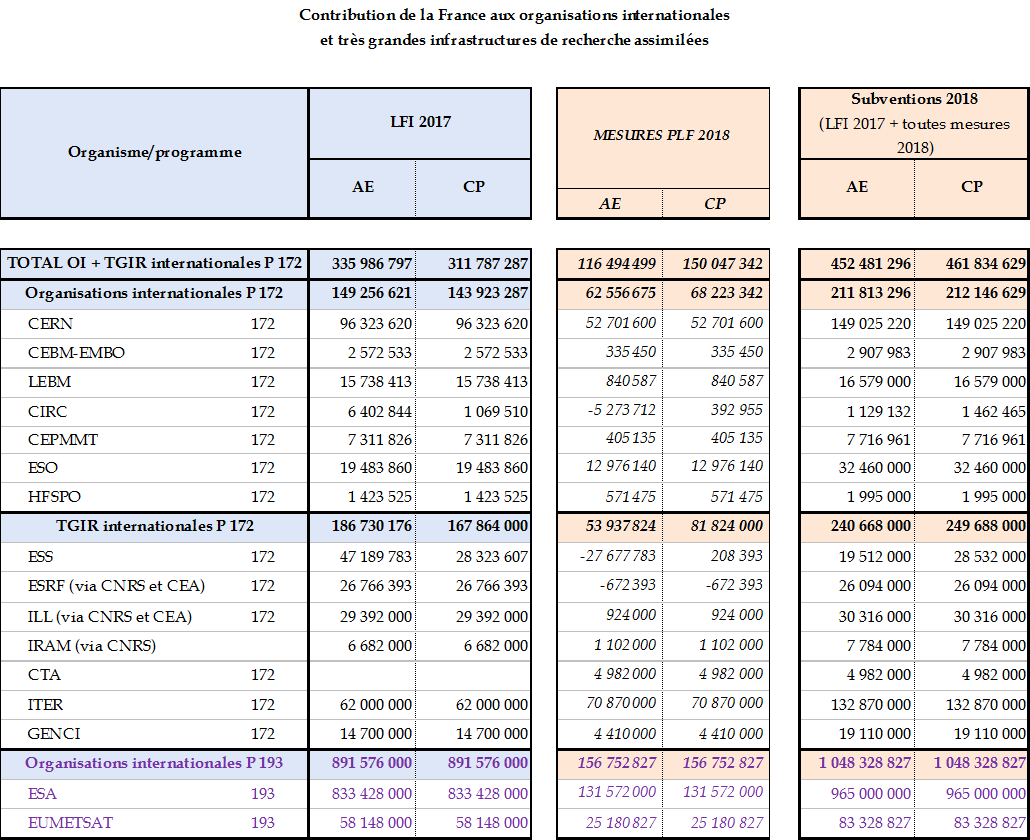 Contribution de la France aux organisations internationales
et très grandes infrastructures de recherche assimilées

| Organisme/programme | | LFI 2017 AE | LFI 2017 CP | MESURES PLF 2018 AE | MESURES PLF 2018 CP | Subventions 2018 (LFI 2017 + toutes mesures 2018) AE | Subventions 2018 (LFI 2017 + toutes mesures 2018) CP |
|---|---|---|---|---|---|---|---|
| TOTAL OI + TGIR internationales P 172 | | 335 986 797 | 311 787 287 | 116 494 499 | 150 047 342 | 452 481 296 | 461 834 629 |
| Organisations internationales P 172 | | 149 256 621 | 143 923 287 | 62 556 675 | 68 223 342 | 211 813 296 | 212 146 629 |
| CERN | 172 | 96 323 620 | 96 323 620 | 52 701 600 | 52 701 600 | 149 025 220 | 149 025 220 |
| CEBM-EMBO | 172 | 2 572 533 | 2 572 533 | 335 450 | 335 450 | 2 907 983 | 2 907 983 |
| LEBM | 172 | 15 738 413 | 15 738 413 | 840 587 | 840 587 | 16 579 000 | 16 579 000 |
| CIRC | 172 | 6 402 844 | 1 069 510 | -5 273 712 | 392 955 | 1 129 132 | 1 462 465 |
| CEPMMT | 172 | 7 311 826 | 7 311 826 | 405 135 | 405 135 | 7 716 961 | 7 716 961 |
| ESO | 172 | 19 483 860 | 19 483 860 | 12 976 140 | 12 976 140 | 32 460 000 | 32 460 000 |
| HFSPO | 172 | 1 423 525 | 1 423 525 | 571 475 | 571 475 | 1 995 000 | 1 995 000 |
| TGIR internationales P 172 | | 186 730 176 | 167 864 000 | 53 937 824 | 81 824 000 | 240 668 000 | 249 688 000 |
| ESS | 172 | 47 189 783 | 28 323 607 | -27 677 783 | 208 393 | 19 512 000 | 28 532 000 |
| ESRF (via CNRS et CEA) | 172 | 26 766 393 | 26 766 393 | -672 393 | -672 393 | 26 094 000 | 26 094 000 |
| ILL (via CNRS et CEA) | 172 | 29 392 000 | 29 392 000 | 924 000 | 924 000 | 30 316 000 | 30 316 000 |
| IRAM (via CNRS) | | 6 682 000 | 6 682 000 | 1 102 000 | 1 102 000 | 7 784 000 | 7 784 000 |
| CTA | 172 | | | 4 982 000 | 4 982 000 | 4 982 000 | 4 982 000 |
| ITER | 172 | 62 000 000 | 62 000 000 | 70 870 000 | 70 870 000 | 132 870 000 | 132 870 000 |
| GENCI | 172 | 14 700 000 | 14 700 000 | 4 410 000 | 4 410 000 | 19 110 000 | 19 110 000 |
| Organisations internationales P 193 | | 891 576 000 | 891 576 000 | 156 752 827 | 156 752 827 | 1 048 328 827 | 1 048 328 827 |
| ESA | 193 | 833 428 000 | 833 428 000 | 131 572 000 | 131 572 000 | 965 000 000 | 965 000 000 |
| EUMETSAT | 193 | 58 148 000 | 58 148 000 | 25 180 827 | 25 180 827 | 83 328 827 | 83 328 827 |